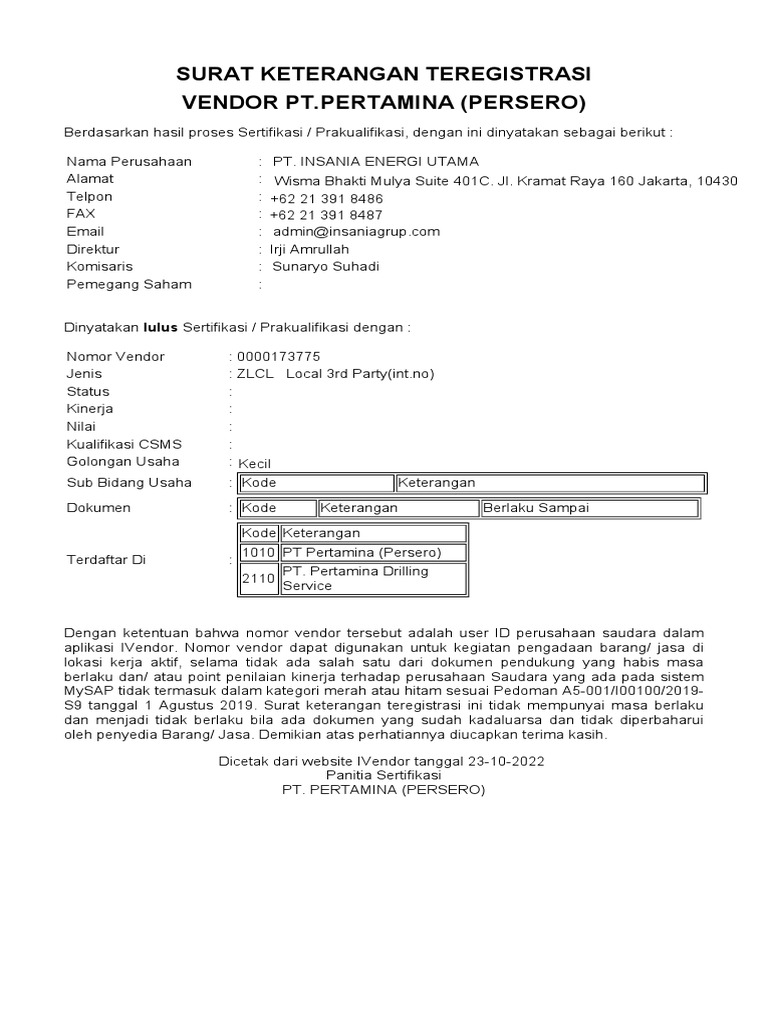 SURAT KETERANGAN TEREGISTRASI
VENDOR PT.PERTAMINA (PERSERO)

Berdasarkan hasil proses Sertifikasi / Prakualifikasi, dengan ini dinyatakan sebagai berikut :

Nama Perusahaan : PT. INSANIA ENERGI UTAMA
Alamat : Wisma Bhakti Mulya Suite 401C. Jl. Kramat Raya 160 Jakarta, 10430
Telpon : +62 21 391 8486
FAX : +62 21 391 8487
Email : admin@insaniagrup.com
Direktur : Irji Amrullah
Komisaris : Sunaryo Suhadi
Pemegang Saham :

Dinyatakan lulus Sertifikasi / Prakualifikasi dengan :

Nomor Vendor : 0000173775
Jenis : ZLCL Local 3rd Party(int.no)
Status :
Kinerja :
Nilai :
Kualifikasi CSMS :
Golongan Usaha : Kecil
Sub Bidang Usaha :

| Kode | Keterangan |
|---|---|

Dokumen :

| Kode | Keterangan | Berlaku Sampai |
|---|---|---|

Terdaftar Di :

| Kode | Keterangan |
|---|---|
| 1010 | PT Pertamina (Persero) |
| 2110 | PT. Pertamina Drilling Service |

Dengan ketentuan bahwa nomor vendor tersebut adalah user ID perusahaan saudara dalam aplikasi IVendor. Nomor vendor dapat digunakan untuk kegiatan pengadaan barang/ jasa di lokasi kerja aktif, selama tidak ada salah satu dari dokumen pendukung yang habis masa berlaku dan/ atau point penilaian kinerja terhadap perusahaan Saudara yang ada pada sistem MySAP tidak termasuk dalam kategori merah atau hitam sesuai Pedoman A5-001/I00100/2019-S9 tanggal 1 Agustus 2019. Surat keterangan teregistrasi ini tidak mempunyai masa berlaku dan menjadi tidak berlaku bila ada dokumen yang sudah kadaluarsa dan tidak diperbaharui oleh penyedia Barang/ Jasa. Demikian atas perhatiannya diucapkan terima kasih.

Dicetak dari website IVendor tanggal 23-10-2022
Panitia Sertifikasi
PT. PERTAMINA (PERSERO)